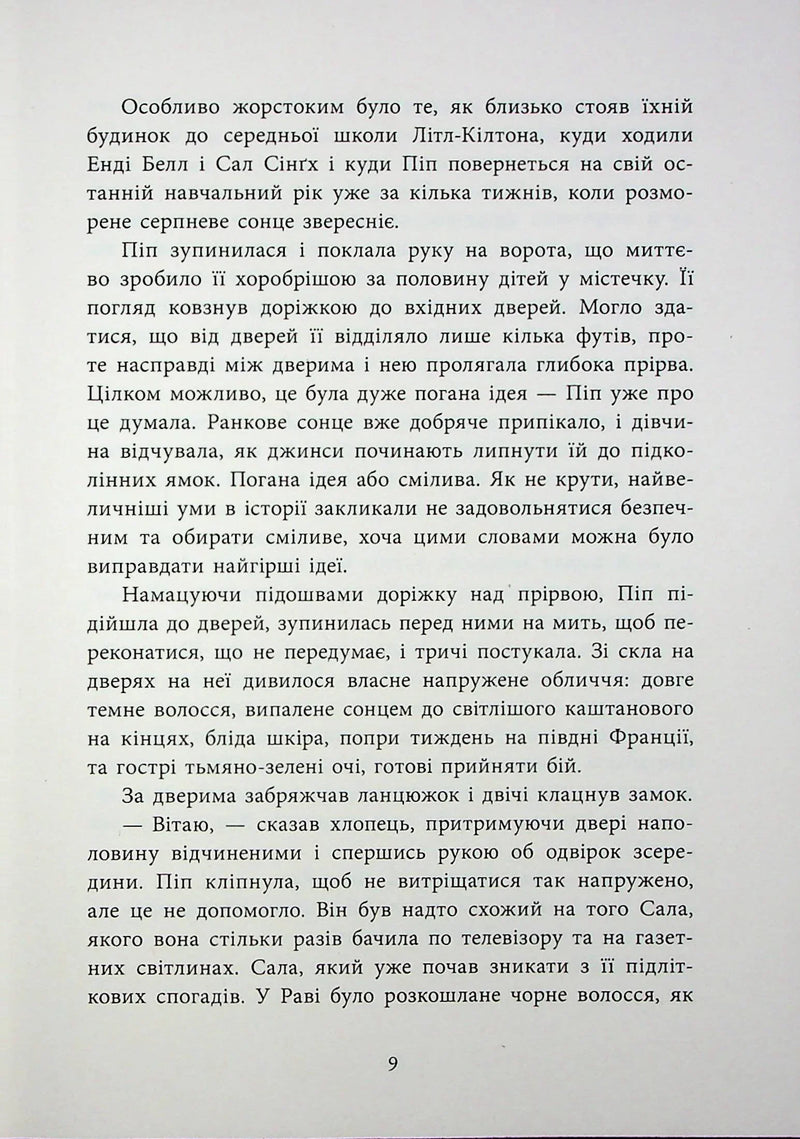 Особливо жорстоким було те, як близько стояв їхній будинок до середньої школи Літл-Кілтона, куди ходили Енді Белл і Сал Сінґх і куди Піп повернеться на свій останній навчальний рік уже за кілька тижнів, коли розморене серпневе сонце звересніє.

Піп зупинилася і поклала руку на ворота, що миттєво зробило її хоробрішою за половину дітей у містечку. Її погляд ковзнув доріжкою до вхідних дверей. Могло здатися, що від дверей її відділяло лише кілька футів, проте насправді між дверима і нею пролягала глибока прірва. Цілком можливо, це була дуже погана ідея — Піп уже про це думала. Ранкове сонце вже добряче припікало, і дівчина відчувала, як джинси починають липнути їй до підколінних ямок. Погана ідея або смілива. Як не крути, найвеличніші уми в історії закликали не задовольнятися безпечним та обирати сміливе, хоча цими словами можна було виправдати найгірші ідеї.

Намацуючи підошвами доріжку над прірвою, Піп підійшла до дверей, зупинилась перед ними на мить, щоб переконатися, що не передумає, і тричі постукала. Зі скла на дверях на неї дивилося власне напружене обличчя: довге темне волосся, випалене сонцем до світлішого каштанового на кінцях, бліда шкіра, попри тиждень на півдні Франції, та гострі тьмяно-зелені очі, готові прийняти бій.

За дверима забряжчав ланцюжок і двічі клацнув замок.

— Вітаю, — сказав хлопець, притримуючи двері наполовину відчиненими і спершись рукою об одвірок зсередини. Піп кліпнула, щоб не витріщатися так напружено, але це не допомогло. Він був надто схожий на того Сала, якого вона стільки разів бачила по телевізору та на газетних світлинах. Сала, який уже почав зникати з її підліткових спогадів. У Раві було розкошлане чорне волосся, як

9